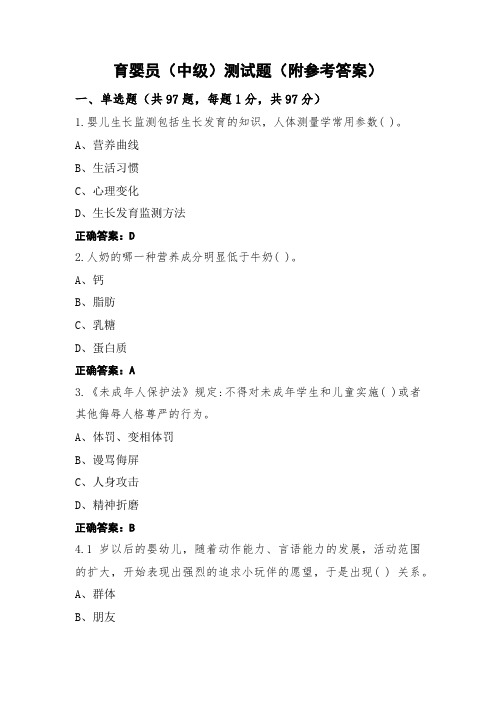 育婴员（中级）测试题（附参考答案）

一、单选题（共97题，每题1分，共97分）

1.婴儿生长监测包括生长发育的知识，人体测量学常用参数( )。

A、营养曲线

B、生活习惯

C、心理变化

D、生长发育监测方法

正确答案：D

2.人奶的哪一种营养成分明显低于牛奶( )。

A、钙

B、脂肪

C、乳糖

D、蛋白质

正确答案：A

3.《未成年人保护法》规定:不得对未成年学生和儿童实施( )或者其他侮辱人格尊严的行为。

A、体罚、变相体罚

B、谩骂侮屏

C、人身攻击

D、精神折磨

正确答案：B

4.1 岁以后的婴幼儿，随着动作能力、言语能力的发展，活动范围的扩大，开始表现出强烈的追求小玩伴的愿望，于是出现( ) 关系。

A、群体

B、朋友